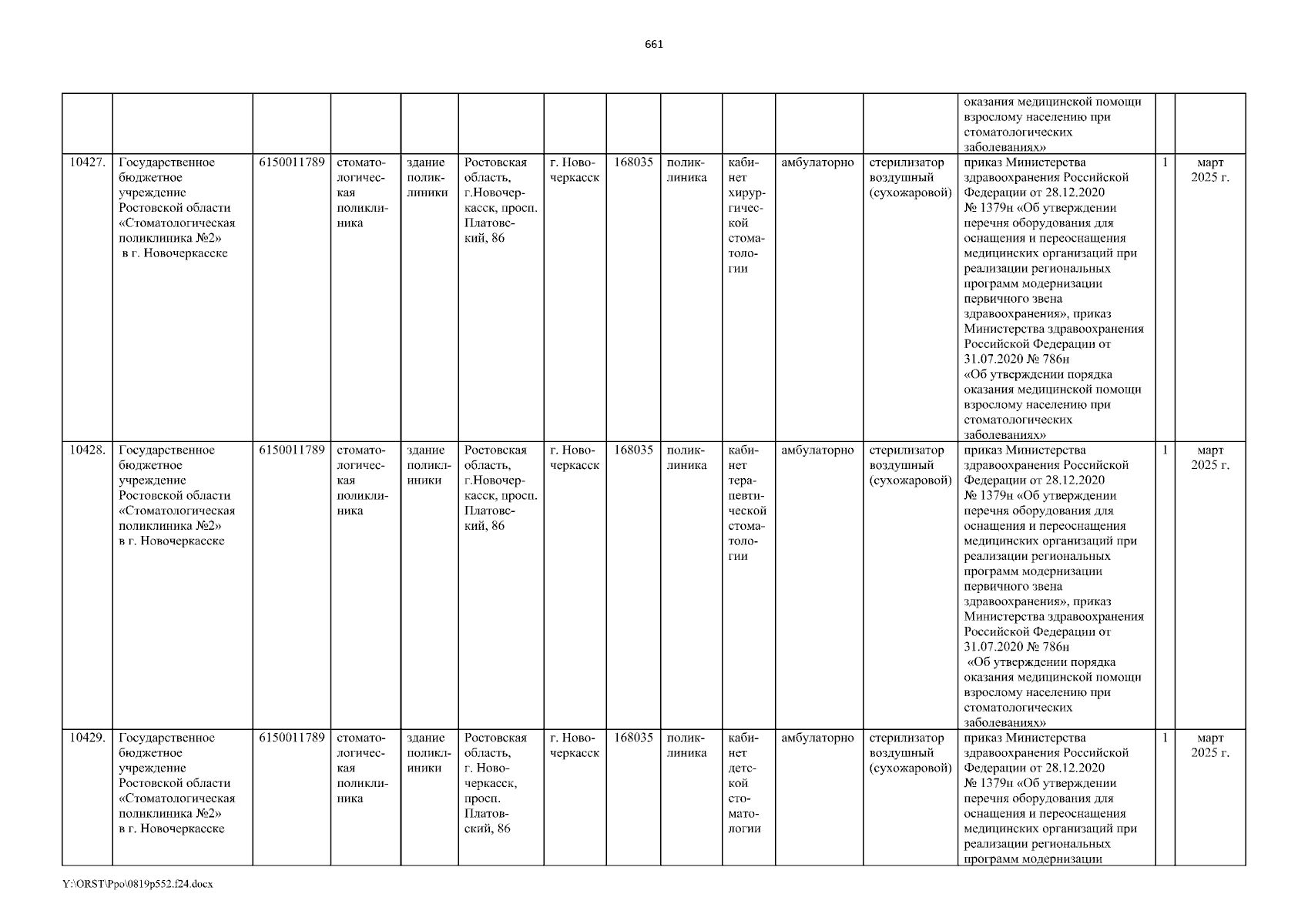 661

| | | | | | | | | | | | | | | |
|---|---|---|---|---|---|---|---|---|---|---|---|---|---|---|
| | | | | | | | | | | | | оказания медицинской помощи взрослому населению при стоматологических заболеваниях» | | |
| 10427. | Государственное бюджетное учреждение Ростовской области «Стоматологическая поликлиника №2» в г. Новочеркасске | 6150011789 | стоматологическая поликлиника | здание поликлиники | Ростовская область, г.Новочеркасск, просп. Платовский, 86 | г. Новочеркасск | 168035 | поликлиника | кабинет хирургической стоматологии | амбулаторно | стерилизатор воздушный (сухожаровой) | приказ Министерства здравоохранения Российской Федерации от 28.12.2020 № 1379н «Об утверждении перечня оборудования для оснащения и переоснащения медицинских организаций при реализации региональных программ модернизации первичного звена здравоохранения», приказ Министерства здравоохранения Российской Федерации от 31.07.2020 № 786н «Об утверждении порядка оказания медицинской помощи взрослому населению при стоматологических заболеваниях» | 1 | март 2025 г. |
| 10428. | Государственное бюджетное учреждение Ростовской области «Стоматологическая поликлиника №2» в г. Новочеркасске | 6150011789 | стоматологическая поликлиника | здание поликлиники | Ростовская область, г.Новочеркасск, просп. Платовский, 86 | г. Новочеркасск | 168035 | поликлиника | кабинет терапевтической стоматологии | амбулаторно | стерилизатор воздушный (сухожаровой) | приказ Министерства здравоохранения Российской Федерации от 28.12.2020 № 1379н «Об утверждении перечня оборудования для оснащения и переоснащения медицинских организаций при реализации региональных программ модернизации первичного звена здравоохранения», приказ Министерства здравоохранения Российской Федерации от 31.07.2020 № 786н «Об утверждении порядка оказания медицинской помощи взрослому населению при стоматологических заболеваниях» | 1 | март 2025 г. |
| 10429. | Государственное бюджетное учреждение Ростовской области «Стоматологическая поликлиника №2» в г. Новочеркасске | 6150011789 | стоматологическая поликлиника | здание поликлиники | Ростовская область, г. Новочеркасск, просп. Платовский, 86 | г. Новочеркасск | 168035 | поликлиника | кабинет детской стоматологии | амбулаторно | стерилизатор воздушный (сухожаровой) | приказ Министерства здравоохранения Российской Федерации от 28.12.2020 № 1379н «Об утверждении перечня оборудования для оснащения и переоснащения медицинских организаций при реализации региональных программ модернизации | 1 | март 2025 г. |

Y:\ORST\Ppo\0819p552.f24.docx